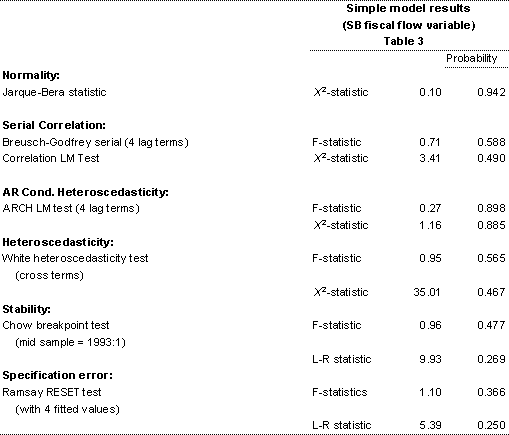 Simple model results
(SB fiscal flow variable)
Table 3

| | | | Probability |
|---|---|---|---|
| **Normality:** | | | |
| Jarque-Bera statistic | $X^2$-statistic | 0.10 | 0.942 |
| **Serial Correlation:** | | | |
| Breusch-Godfrey serial (4 lag terms) | F-statistic | 0.71 | 0.588 |
| Correlation LM Test | $X^2$-statistic | 3.41 | 0.490 |
| **AR Cond. Heteroscedasticity:** | | | |
| ARCH LM test (4 lag terms) | F-statistic | 0.27 | 0.898 |
| | $X^2$-statistic | 1.16 | 0.885 |
| **Heteroscedasticity:** | | | |
| White heteroscedasticity test (cross terms) | F-statistic | 0.95 | 0.565 |
| | $X^2$-statistic | 35.01 | 0.467 |
| **Stability:** | | | |
| Chow breakpoint test (mid sample = 1993:1) | F-statistic | 0.96 | 0.477 |
| | L-R statistic | 9.93 | 0.269 |
| **Specification error:** | | | |
| Ramsay RESET test (with 4 fitted values) | F-statistics | 1.10 | 0.366 |
| | L-R statistic | 5.39 | 0.250 |